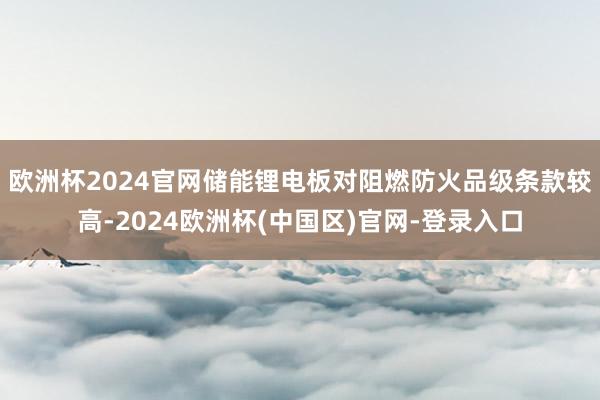 欧洲杯2024官网储能锂电板对阻燃防火品级条款较高-2024欧洲杯(中国区)官网-登录入口